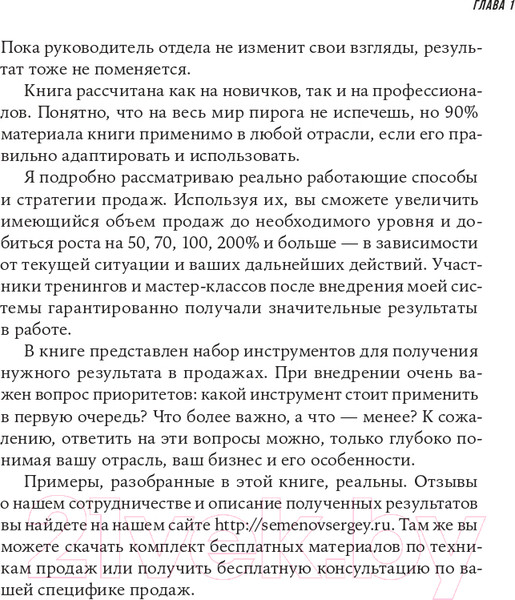 ГЛАВА 1

Пока руководитель отдела не изменит свои взгляды, результат тоже не поменяется.

Книга рассчитана как на новичков, так и на профессионалов. Понятно, что на весь мир пирога не испечешь, но 90% материала книги применимо в любой отрасли, если его правильно адаптировать и использовать.

Я подробно рассматриваю реально работающие способы и стратегии продаж. Используя их, вы сможете увеличить имеющийся объем продаж до необходимого уровня и добиться роста на 50, 70, 100, 200% и больше — в зависимости от текущей ситуации и ваших дальнейших действий. Участники тренингов и мастер-классов после внедрения моей системы гарантированно получали значительные результаты в работе.

В книге представлен набор инструментов для получения нужного результата в продажах. При внедрении очень важен вопрос приоритетов: какой инструмент стоит применить в первую очередь? Что более важно, а что — менее? К сожалению, ответить на эти вопросы можно, только глубоко понимая вашу отрасль, ваш бизнес и его особенности.

Примеры, разобранные в этой книге, реальны. Отзывы о нашем сотрудничестве и описание полученных результатов вы найдете на нашем сайте http://semenovsergey.ru. Там же вы можете скачать комплект бесплатных материалов по техникам продаж или получить бесплатную консультацию по вашей специфике продаж.

21vek.by